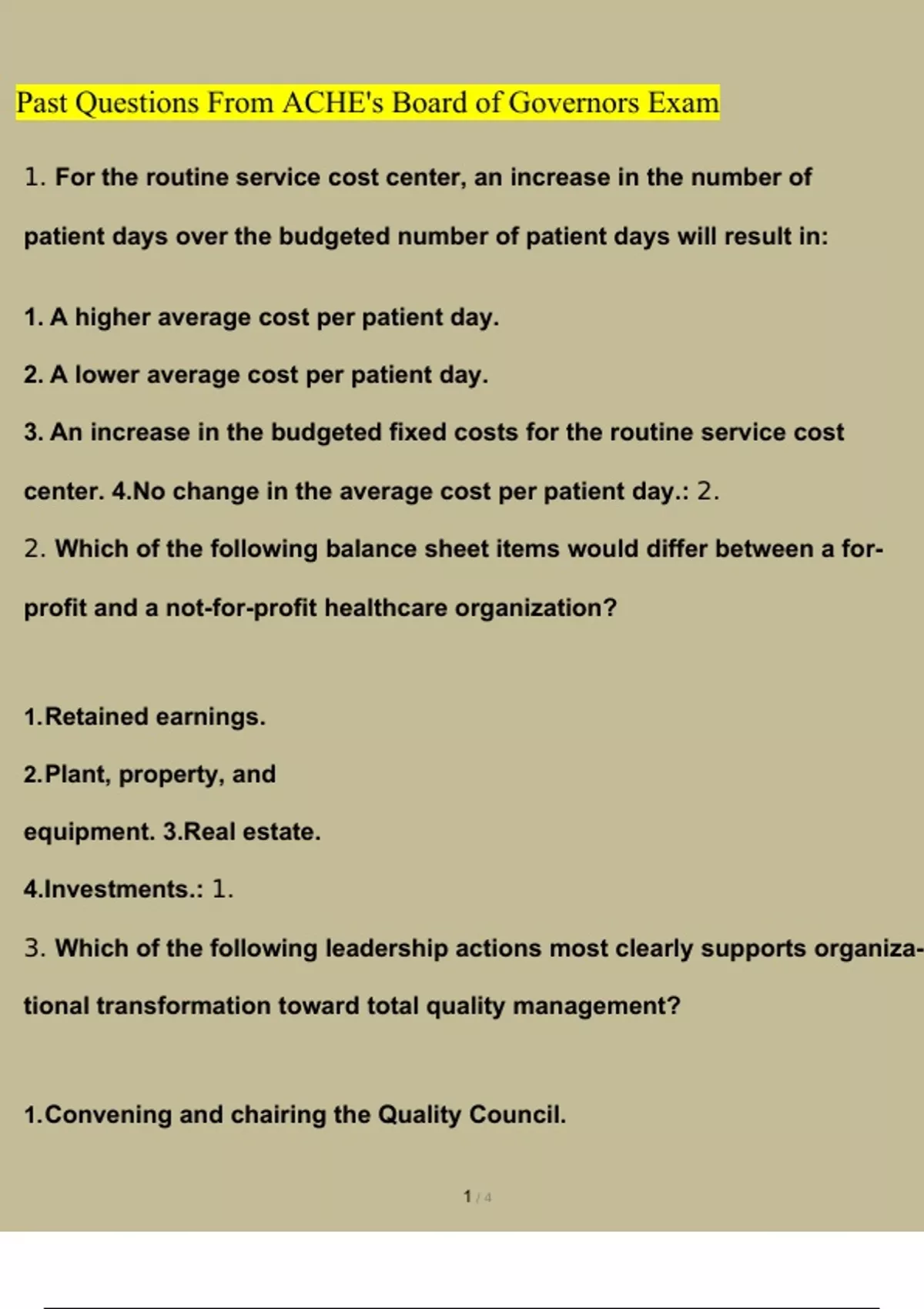 Past Questions From ACHE's Board of Governors Exam

1. For the routine service cost center, an increase in the number of patient days over the budgeted number of patient days will result in:

1. A higher average cost per patient day.

2. A lower average cost per patient day.

3. An increase in the budgeted fixed costs for the routine service cost center. 4.No change in the average cost per patient day.: 2.

2. Which of the following balance sheet items would differ between a for-profit and a not-for-profit healthcare organization?

1.Retained earnings.

2.Plant, property, and equipment. 3.Real estate.

4.Investments.: 1.

3. Which of the following leadership actions most clearly supports organizational transformation toward total quality management?

1.Convening and chairing the Quality Council.

1 / 4